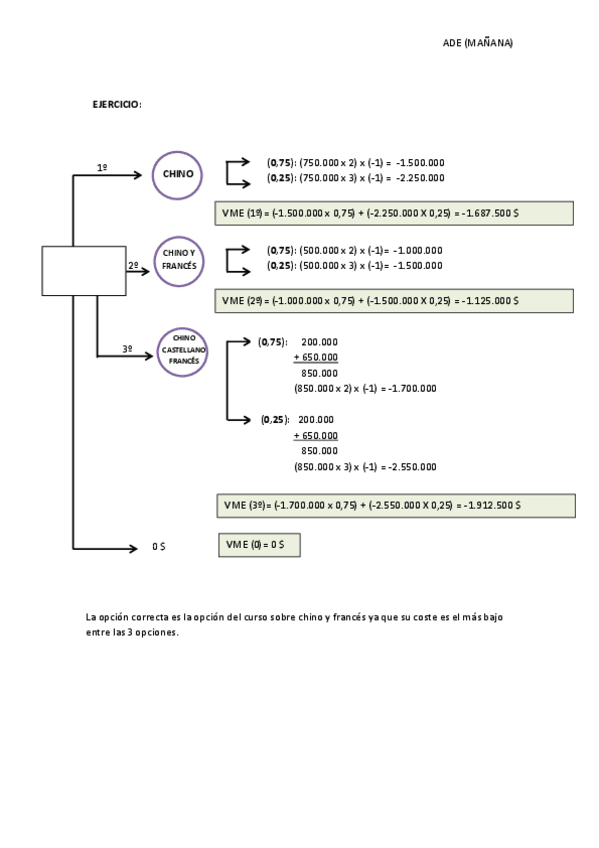 ADE (MAÑANA)

EJERCICIO:

1º

CHINO

(0,75): (750.000 x 2) x (-1) = -1.500.000
(0,25): (750.000 x 3) x (-1) = -2.250.000

VME (1º) = (-1.500.000 x 0,75) + (-2.250.000 X 0,25) = -1.687.500 $

2º

CHINO Y FRANCÉS

(0,75): (500.000 x 2) x (-1)= -1.000.000
(0,25): (500.000 x 3) x (-1)= -1.500.000

VME (2º) = (-1.000.000 x 0,75) + (-1.500.000 X 0,25) = -1.125.000 $

3º

CHINO CASTELLANO FRANCÉS

(0,75): 200.000
+ 650.000
850.000
(850.000 x 2) x (-1) = -1.700.000

(0,25): 200.000
+ 650.000
850.000
(850.000 x 3) x (-1) = -2.550.000

VME (3º) = (-1.700.000 x 0,75) + (-2.550.000 X 0,25) = -1.912.500 $

0 $

VME (0) = 0 $

La opción correcta es la opción del curso sobre chino y francés ya que su coste es el más bajo entre las 3 opciones.